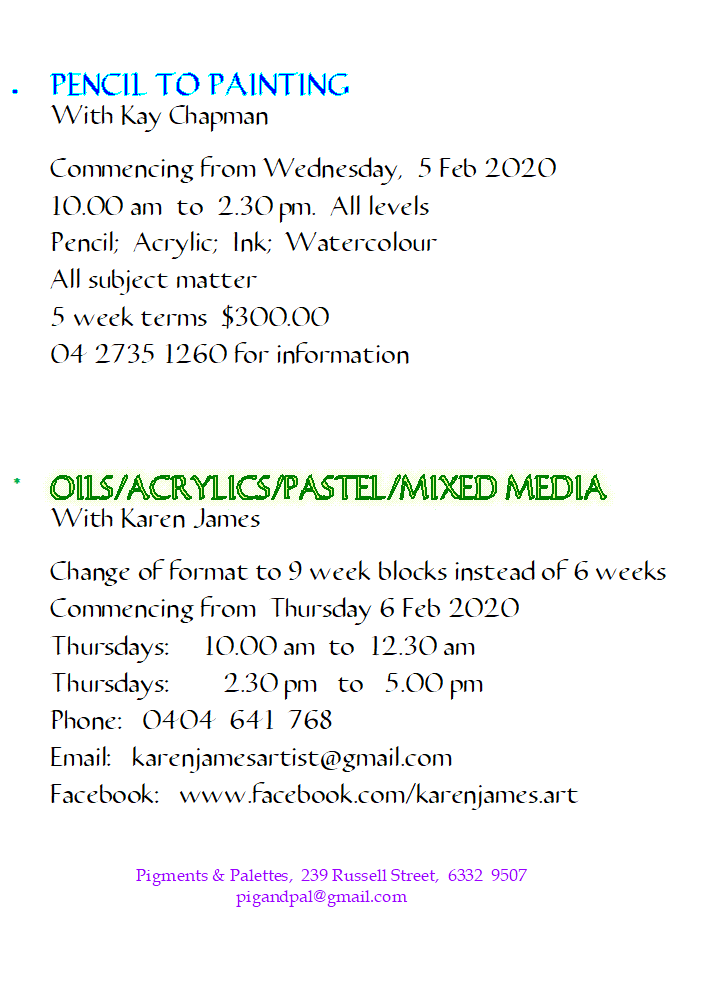 • PENCIL TO PAINTING
With Kay Chapman

Commencing from Wednesday, 5 Feb 2020
10.00 am to 2.30 pm. All levels
Pencil; Acrylic; Ink; Watercolour
All subject matter
5 week terms $300.00
04 2735 1260 for information

• OILS/ACRYLICS/PASTEL/MIXED MEDIA
With Karen James

Change of format to 9 week blocks instead of 6 weeks
Commencing from Thursday 6 Feb 2020
Thursdays: 10.00 am to 12.30 am
Thursdays: 2.30 pm to 5.00 pm
Phone: 0404 641 768
Email: karenjamesartist@gmail.com
Facebook: www.facebook.com/karenjames.art

Pigments & Palettes, 239 Russell Street, 6332 9507
pigandpal@gmail.com